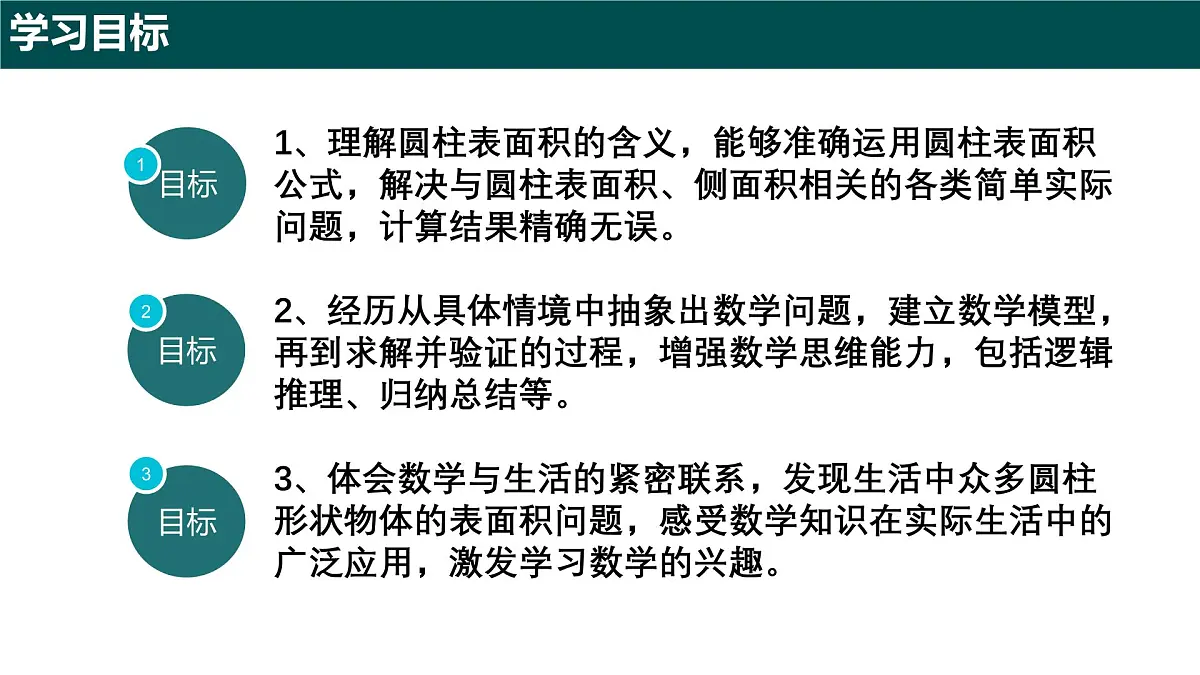 学习目标

1
目标

1、理解圆柱表面积的含义，能够准确运用圆柱表面积公式，解决与圆柱表面积、侧面积相关的各类简单实际问题，计算结果精确无误。

2
目标

2、经历从具体情境中抽象出数学问题，建立数学模型，再到求解并验证的过程，增强数学思维能力，包括逻辑推理、归纳总结等。

3
目标

3、体会数学与生活的紧密联系，发现生活中众多圆柱形状物体的表面积问题，感受数学知识在实际生活中的广泛应用，激发学习数学的兴趣。